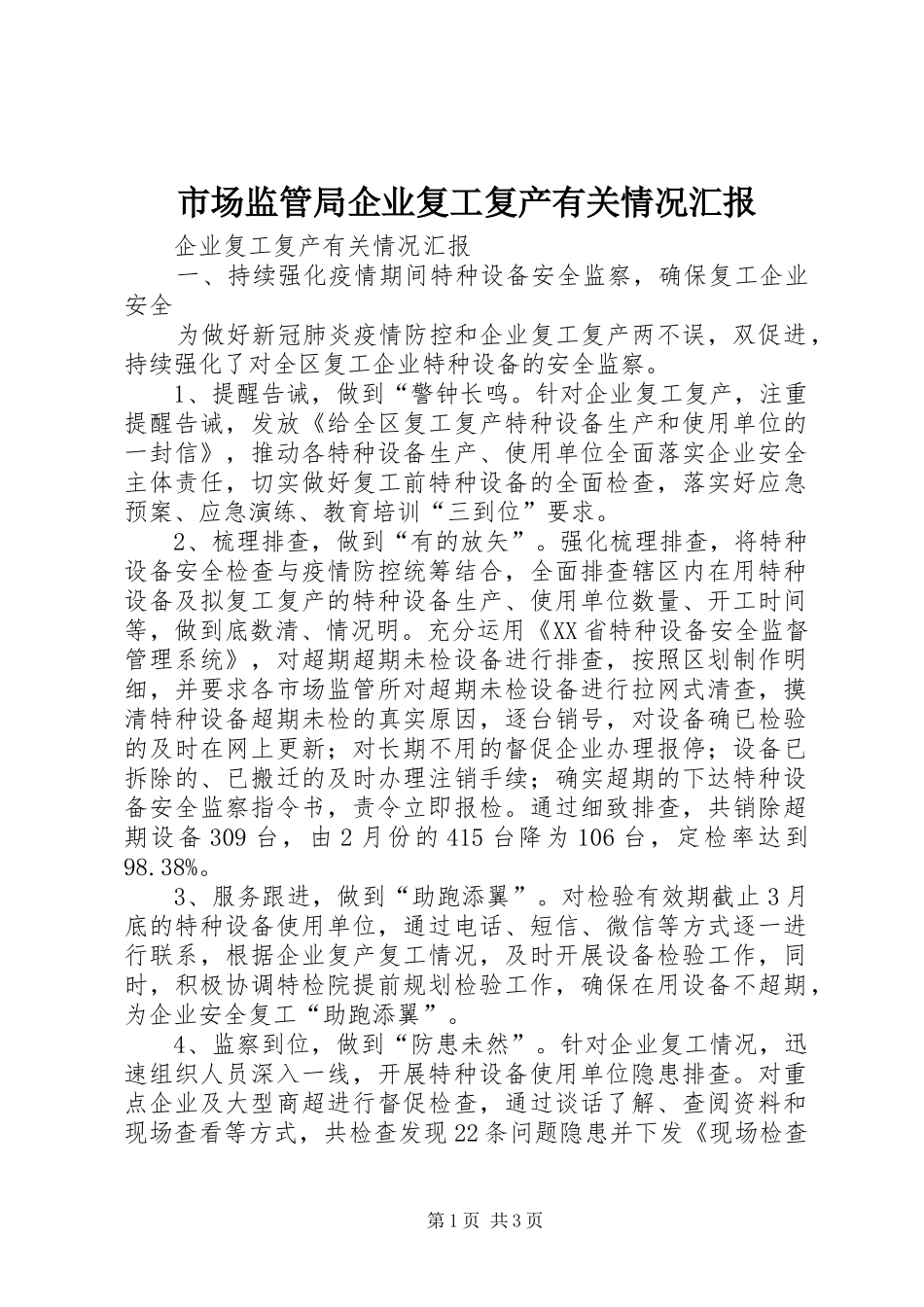 市场监管局企业复工复产有关情况汇报

企业复工复产有关情况汇报

一、持续强化疫情期间特种设备安全监察，确保复工企业安全

为做好新冠肺炎疫情防控和企业复工复产两不误，双促进，持续强化了对全区复工企业特种设备的安全监察。

1、提醒告诫，做到“警钟长鸣。针对企业复工复产，注重提醒告诫，发放《给全区复工复产特种设备生产和使用单位的一封信》，推动各特种设备生产、使用单位全面落实企业安全主体责任，切实做好复工前特种设备的全面检查，落实好应急预案、应急演练、教育培训“三到位”要求。

2、梳理排查，做到“有的放矢”。强化梳理排查，将特种设备安全检查与疫情防控统筹结合，全面排查辖区内在用特种设备及拟复工复产的特种设备生产、使用单位数量、开工时间等，做到底数清、情况明。充分运用《XX省特种设备安全监督管理系统》，对超期超期未检设备进行排查，按照区划制作明细，并要求各市场监管所对超期未检设备进行拉网式清查，摸清特种设备超期未检的真实原因，逐台销号，对设备确已检验的及时在网上更新；对长期不用的督促企业办理报停；设备已拆除的、已搬迁的及时办理注销手续；确实超期的下达特种设备安全监察指令书，责令立即报检。通过细致排查，共销除超期设备309台，由2月份的415台降为106台，定检率达到98.38%。

3、服务跟进，做到“助跑添翼”。对检验有效期截止3月底的特种设备使用单位，通过电话、短信、微信等方式逐一进行联系，根据企业复产复工情况，及时开展设备检验工作，同时，积极协调特检院提前规划检验工作，确保在用设备不超期，为企业安全复工“助跑添翼”。

4、监察到位，做到“防患未然”。针对企业复工情况，迅速组织人员深入一线，开展特种设备使用单位隐患排查。对重点企业及大型商超进行督促检查，通过谈话了解、查阅资料和现场查看等方式，共检查发现22条问题隐患并下发《现场检查

第1页 共3页